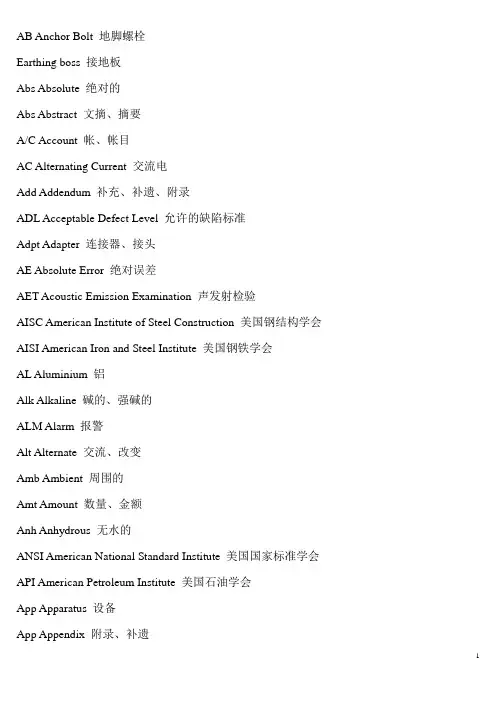 AB Anchor Bolt 地脚螺栓

Earthing boss 接地板

Abs Absolute 绝对的

Abs Abstract 文摘、摘要

A/C Account 帐、帐目

AC Alternating Current 交流电

Add Addendum 补充、补遗、附录

ADL Acceptable Defect Level 允许的缺陷标准

Adpt Adapter 连接器、接头

AE Absolute Error 绝对误差

AET Acoustic Emission Examination 声发射检验

AISC American Institute of Steel Construction 美国钢结构学会

AISI American Iron and Steel Institute 美国钢铁学会

AL Aluminium 铝

Alk Alkaline 碱的、强碱的

ALM Alarm 报警

Alt Alternate 交流、改变

Amb Ambient 周围的

Amt Amount 数量、金额

Anh Anhydrous 无水的

ANSI American National Standard Institute 美国国家标准学会

API American Petroleum Institute 美国石油学会

App Apparatus 设备

App Appendix 附录、补遗

1